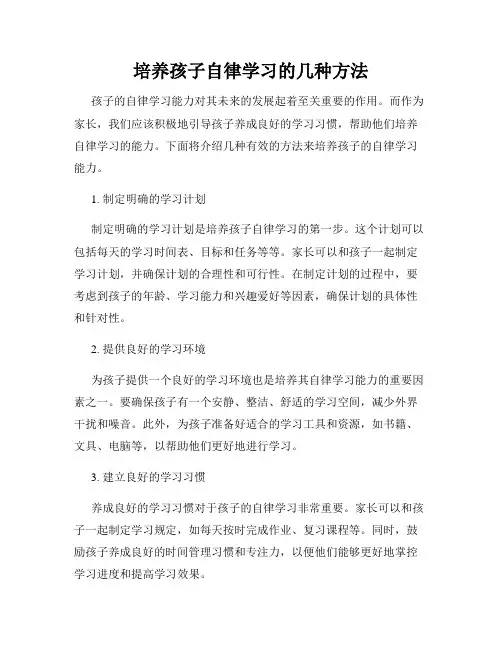 培养孩子自律学习的几种方法

孩子的自律学习能力对其未来的发展起着至关重要的作用。而作为家长，我们应该积极地引导孩子养成良好的学习习惯，帮助他们培养自律学习的能力。下面将介绍几种有效的方法来培养孩子的自律学习能力。

1. 制定明确的学习计划

制定明确的学习计划是培养孩子自律学习的第一步。这个计划可以包括每天的学习时间表、目标和任务等等。家长可以和孩子一起制定学习计划，并确保计划的合理性和可行性。在制定计划的过程中，要考虑到孩子的年龄、学习能力和兴趣爱好等因素，确保计划的具体性和针对性。

2. 提供良好的学习环境

为孩子提供一个良好的学习环境也是培养其自律学习能力的重要因素之一。要确保孩子有一个安静、整洁、舒适的学习空间，减少外界干扰和噪音。此外，为孩子准备好适合的学习工具和资源，如书籍、文具、电脑等，以帮助他们更好地进行学习。

3. 建立良好的学习习惯

养成良好的学习习惯对于孩子的自律学习非常重要。家长可以和孩子一起制定学习规定，如每天按时完成作业、复习课程等。同时，鼓励孩子养成良好的时间管理习惯和专注力，以便他们能够更好地掌控学习进度和提高学习效果。